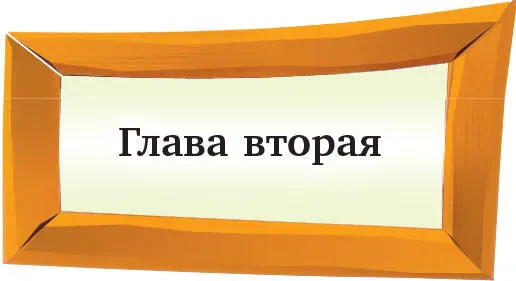 Глава вторая